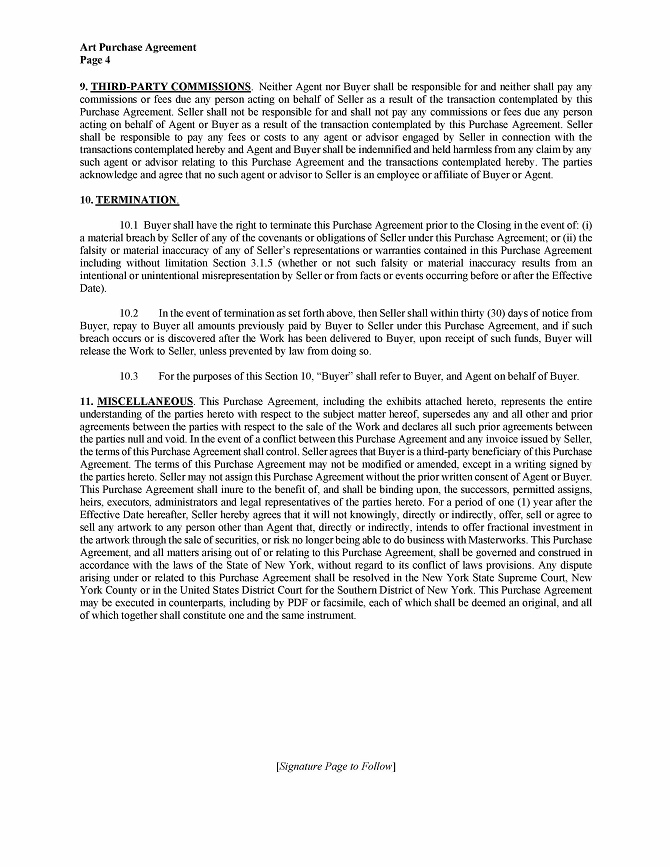 Art Purchase Agreement
Page 4

9. THIRD-PARTY COMMISSIONS. Neither Agent nor Buyer shall be responsible for and neither shall pay any commissions or fees due any person acting on behalf of Seller as a result of the transaction contemplated by this Purchase Agreement. Seller shall not be responsible for and shall not pay any commissions or fees due any person acting on behalf of Agent or Buyer as a result of the transaction contemplated by this Purchase Agreement. Seller shall be responsible to pay any fees or costs to any agent or advisor engaged by Seller in connection with the transactions contemplated hereby and Agent and Buyer shall be indemnified and held harmless from any claim by any such agent or advisor relating to this Purchase Agreement and the transactions contemplated hereby. The parties acknowledge and agree that no such agent or advisor to Seller is an employee or affiliate of Buyer or Agent.

10. TERMINATION.

10.1 Buyer shall have the right to terminate this Purchase Agreement prior to the Closing in the event of: (i) a material breach by Seller of any of the covenants or obligations of Seller under this Purchase Agreement; or (ii) the falsity or material inaccuracy of any of Seller's representations or warranties contained in this Purchase Agreement including without limitation Section 3.1.5 (whether or not such falsity or material inaccuracy results from an intentional or unintentional misrepresentation by Seller or from facts or events occurring before or after the Effective Date).

10.2 In the event of termination as set forth above, then Seller shall within thirty (30) days of notice from Buyer, repay to Buyer all amounts previously paid by Buyer to Seller under this Purchase Agreement, and if such breach occurs or is discovered after the Work has been delivered to Buyer, upon receipt of such funds, Buyer will release the Work to Seller, unless prevented by law from doing so.

10.3 For the purposes of this Section 10, "Buyer" shall refer to Buyer, and Agent on behalf of Buyer.

11. MISCELLANEOUS. This Purchase Agreement, including the exhibits attached hereto, represents the entire understanding of the parties hereto with respect to the subject matter hereof, supersedes any and all other and prior agreements between the parties with respect to the sale of the Work and declares all such prior agreements between the parties null and void. In the event of a conflict between this Purchase Agreement and any invoice issued by Seller, the terms of this Purchase Agreement shall control. Seller agrees that Buyer is a third-party beneficiary of this Purchase Agreement. The terms of this Purchase Agreement may not be modified or amended, except in a writing signed by the parties hereto. Seller may not assign this Purchase Agreement without the prior written consent of Agent or Buyer. This Purchase Agreement shall inure to the benefit of, and shall be binding upon, the successors, permitted assigns, heirs, executors, administrators and legal representatives of the parties hereto. For a period of one (1) year after the Effective Date hereafter, Seller hereby agrees that it will not knowingly, directly or indirectly, offer, sell or agree to sell any artwork to any person other than Agent that, directly or indirectly, intends to offer fractional investment in the artwork through the sale of securities, or risk no longer being able to do business with Masterworks. This Purchase Agreement, and all matters arising out of or relating to this Purchase Agreement, shall be governed and construed in accordance with the laws of the State of New York, without regard to its conflict of laws provisions. Any dispute arising under or related to this Purchase Agreement shall be resolved in the New York State Supreme Court, New York County or in the United States District Court for the Southern District of New York. This Purchase Agreement may be executed in counterparts, including by PDF or facsimile, each of which shall be deemed an original, and all of which together shall constitute one and the same instrument.

[Signature Page to Follow]